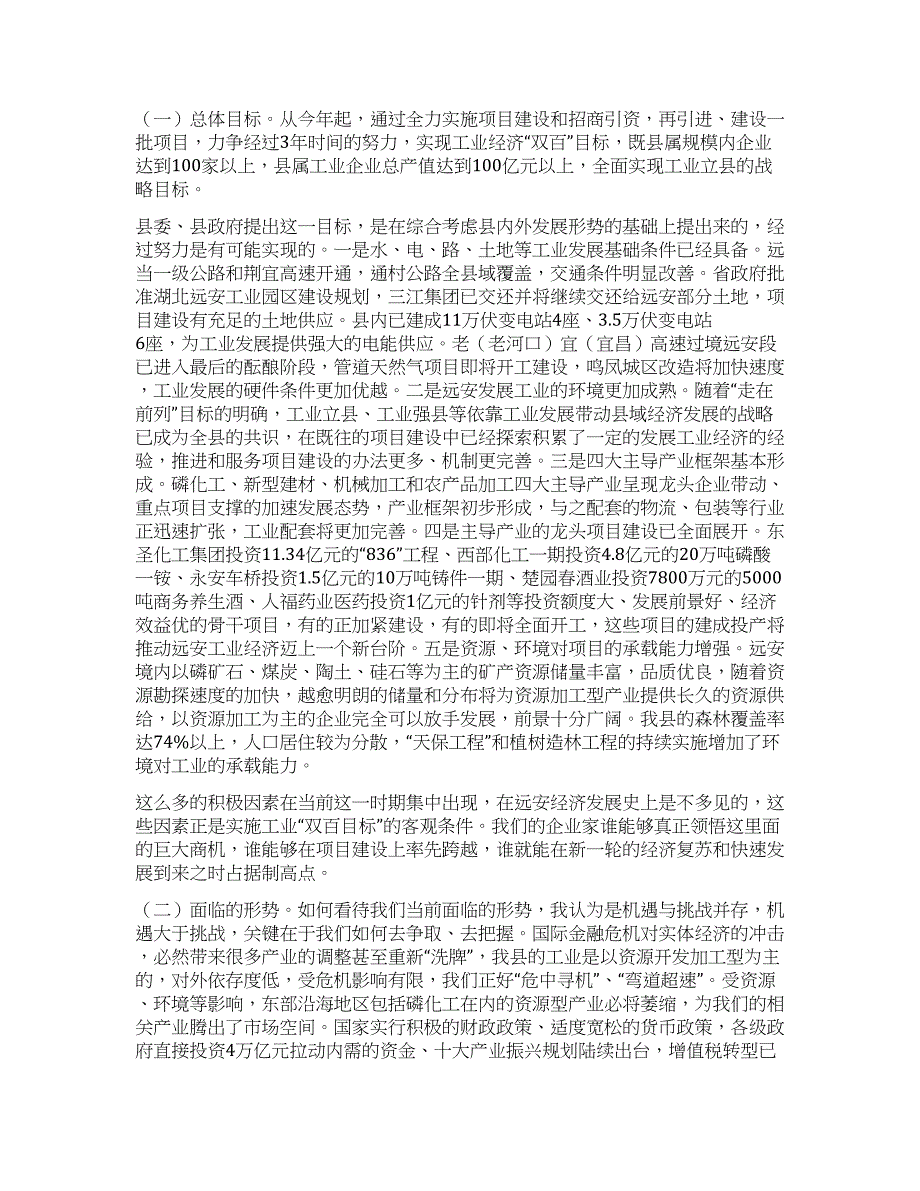 （一）总体目标。从今年起，通过全力实施项目建设和招商引资，再引进、建设一批项目，力争经过3年时间的努力，实现工业经济“双百”目标，既县属规模内企业达到100家以上，县属工业企业总产值达到100亿元以上，全面实现工业立县的战略目标。

县委、县政府提出这一目标，是在综合考虑县内外发展形势的基础上提出来的，经过努力是有可能实现的。一是水、电、路、土地等工业发展基础条件已经具备。远当一级公路和荆宜高速开通，通村公路全县域覆盖，交通条件明显改善。省政府批准湖北远安工业园区建设规划，三江集团已交还并将继续交还给远安部分土地，项目建设有充足的土地供应。县内已建成11万伏变电站4座、3.5万伏变电站6座，为工业发展提供强大的电能供应。老（老河口）宜（宜昌）高速过境远安段已进入最后的酝酿阶段，管道天然气项目即将开工建设，鸣凤城区改造将加快速度，工业发展的硬件条件更加优越。二是远安发展工业的环境更加成熟。随着“走在前列”目标的明确，工业立县、工业强县等依靠工业发展带动县域经济发展的战略已成为全县的共识，在既往的项目建设中已经探索积累了一定的发展工业经济的经验，推进和服务项目建设的办法更多、机制更完善。三是四大主导产业框架基本形成。磷化工、新型建材、机械加工和农产品加工四大主导产业呈现龙头企业带动、重点项目支撑的加速发展态势，产业框架初步形成，与之配套的物流、包装等行业正迅速扩张，工业配套将更加完善。四是主导产业的龙头项目建设已全面展开。东圣化工集团投资11.34亿元的“836”工程、西部化工一期投资4.8亿元的20万吨磷酸一铵、永安车桥投资1.5亿元的10万吨铸件一期、楚园春酒业投资7800万元的5000吨商务养生酒、人福药业医药投资1亿元的针剂等投资额度大、发展前景好、经济效益优的骨干项目，有的正加紧建设，有的即将全面开工，这些项目的建成投产将推动远安工业经济迈上一个新台阶。五是资源、环境对项目的承载能力增强。远安境内以磷矿石、煤炭、陶土、硅石等为主的矿产资源储量丰富，品质优良，随着资源勘探速度的加快，越愈明朗的储量和分布将为资源加工型产业提供长久的资源供给，以资源加工为主的企业完全可以放手发展，前景十分广阔。我县的森林覆盖率达74%以上，人口居住较为分散，“天保工程”和植树造林工程的持续实施增加了环境对工业的承载能力。

这么多的积极因素在当前这一时期集中出现，在远安经济发展史上是不多见的，这些因素正是实施工业“双百目标”的客观条件。我们的企业家谁能够真正领悟这里面的巨大商机，谁能够在项目建设上率先跨越，谁就能在新一轮的经济复苏和快速发展到来之时占据制高点。

（二）面临的形势。如何看待我们当前面临的形势，我认为是机遇与挑战并存，机遇大于挑战，关键在于我们如何去争取、去把握。国际金融危机对实体经济的冲击，必然带来很多产业的调整甚至重新“洗牌”，我县的工业是以资源开发加工型为主的，对外依存度低，受危机影响有限，我们正好“危中寻机”、“弯道超速”。受资源、环境等影响，东部沿海地区包括磷化工在内的资源型产业必将萎缩，为我们的相关产业腾出了市场空间。国家实行积极的财政政策、适度宽松的货币政策，各级政府直接投资4万亿元拉动内需的资金、十大产业振兴规划陆续出台，增值税转型已